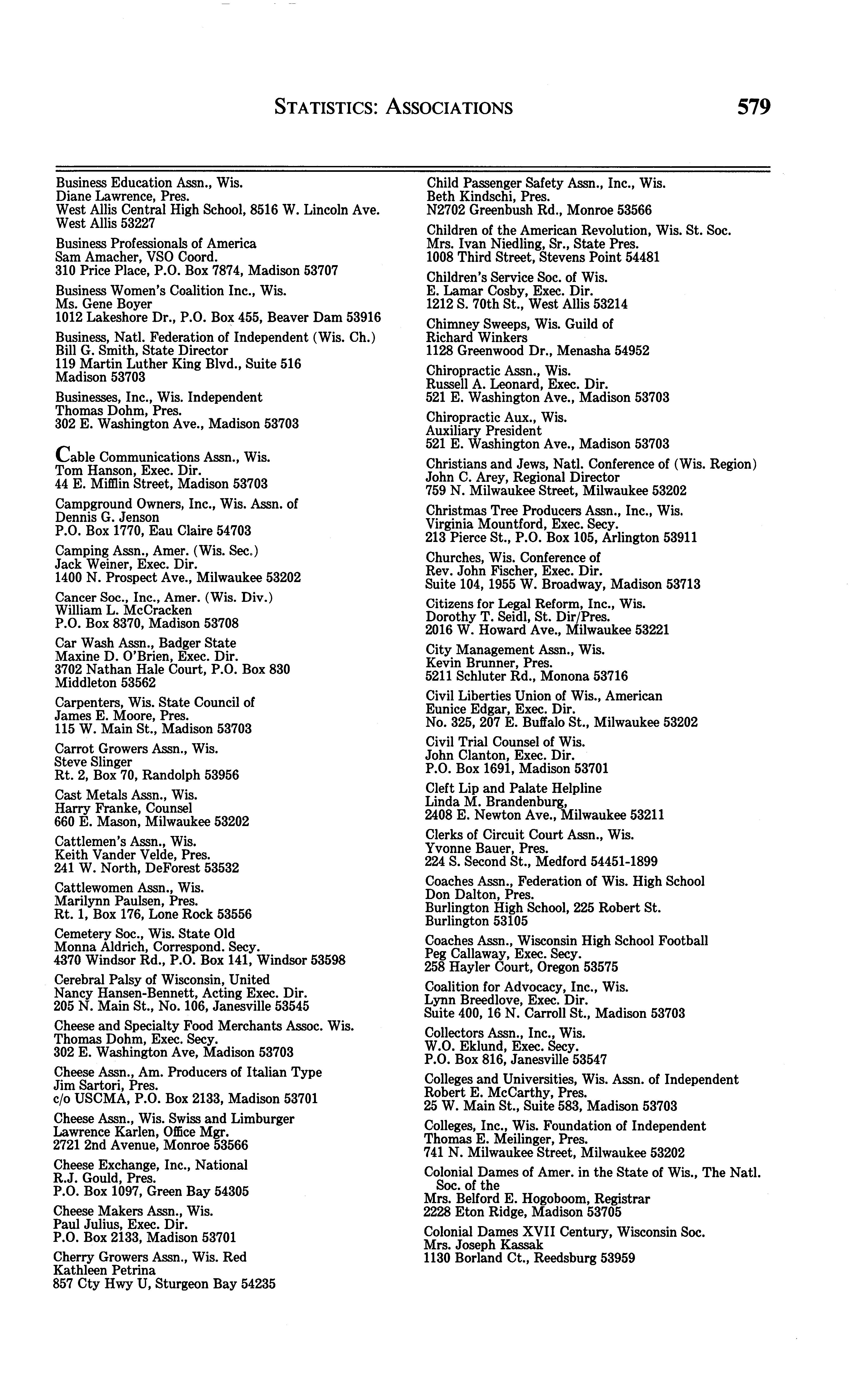 STATISTICS: ASSOCIATIONS 579

Business Education Assn., Wis.
Diane Lawrence, Pres.
West Allis Central High School, 8516 W. Lincoln Ave.
West Allis 53227

Business Professionals of America
Sam Amacher, VSO Coord.
310 Price Place, P.O. Box 7874, Madison 53707

Business Women's Coalition Inc., Wis.
Ms. Gene Boyer
1012 Lakeshore Dr., P.O. Box 455, Beaver Dam 53916

Business, Natl. Federation of Independent (Wis. Ch.)
Bill G. Smith, State Director
119 Martin Luther King Blvd., Suite 516
Madison 53703

Businesses, Inc., Wis. Independent
Thomas Dohm, Pres.
302 E. Washington Ave., Madison 53703

Cable Communications Assn., Wis.
Tom Hanson, Exec. Dir.
44 E. Mifflin Street, Madison 53703

Campground Owners, Inc., Wis. Assn. of
Dennis G. Jenson
P.O. Box 1770, Eau Claire 54703

Camping Assn., Amer. (Wis. Sec.)
Jack Weiner, Exec. Dir.
1400 N. Prospect Ave., Milwaukee 53202

Cancer Soc., Inc., Amer. (Wis. Div.)
William L. McCracken
P.O. Box 8370, Madison 53708

Car Wash Assn., Badger State
Maxine D. O'Brien, Exec. Dir.
3702 Nathan Hale Court, P.O. Box 830
Middleton 53562

Carpenters, Wis. State Council of
James E. Moore, Pres.
115 W. Main St., Madison 53703

Carrot Growers Assn., Wis.
Steve Slinger
Rt. 2, Box 70, Randolph 53956

Cast Metals Assn., Wis.
Harry Franke, Counsel
660 E. Mason, Milwaukee 53202

Cattlemen's Assn., Wis.
Keith Vander Velde, Pres.
241 W. North, DeForest 53532

Cattlewomen Assn., Wis.
Marilynn Paulsen, Pres.
Rt. 1, Box 176, Lone Rock 53556

Cemetery Soc., Wis. State Old
Monna Aldrich, Correspond. Secy.
4370 Windsor Rd., P.O. Box 141, Windsor 53598

Cerebral Palsy of Wisconsin, United
Nancy Hansen-Bennett, Acting Exec. Dir.
205 N. Main St., No. 106, Janesville 53545

Cheese and Specialty Food Merchants Assoc. Wis.
Thomas Dohm, Exec. Secy.
302 E. Washington Ave, Madison 53703

Cheese Assn., Am. Producers of Italian Type
Jim Sartori, Pres.
c/o USCMA, P.O. Box 2133, Madison 53701

Cheese Assn., Wis. Swiss and Limburger
Lawrence Karlen, Office Mgr.
2721 2nd Avenue, Monroe 53566

Cheese Exchange, Inc., National
R.J. Gould, Pres.
P.O. Box 1097, Green Bay 54305

Cheese Makers Assn., Wis.
Paul Julius, Exec. Dir.
P.O. Box 2133, Madison 53701

Cherry Growers Assn., Wis. Red
Kathleen Petrina
857 Cty Hwy U, Sturgeon Bay 54235

Child Passenger Safety Assn., Inc., Wis.
Beth Kindschi, Pres.
N2702 Greenbush Rd., Monroe 53566

Children of the American Revolution, Wis. St. Soc.
Mrs. Ivan Niedling, Sr., State Pres.
1008 Third Street, Stevens Point 54481

Children's Service Soc. of Wis.
E. Lamar Cosby, Exec. Dir.
1212 S. 70th St., West Allis 53214

Chimney Sweeps, Wis. Guild of
Richard Winkers
1128 Greenwood Dr., Menasha 54952

Chiropractic Assn., Wis.
Russell A. Leonard, Exec. Dir.
521 E. Washington Ave., Madison 53703

Chiropractic Aux., Wis.
Auxiliary President
521 E. Washington Ave., Madison 53703

Christians and Jews, Natl. Conference of (Wis. Region)
John C. Arey, Regional Director
759 N. Milwaukee Street, Milwaukee 53202

Christmas Tree Producers Assn., Inc., Wis.
Virginia Mountford, Exec. Secy.
213 Pierce St., P.O. Box 105, Arlington 53911

Churches, Wis. Conference of
Rev. John Fischer, Exec. Dir.
Suite 104, 1955 W. Broadway, Madison 53713

Citizens for Legal Reform, Inc., Wis.
Dorothy T. Seidl, St. Dir/Pres.
2016 W. Howard Ave., Milwaukee 53221

City Management Assn., Wis.
Kevin Brunner, Pres.
5211 Schluter Rd., Monona 53716

Civil Liberties Union of Wis., American
Eunice Edgar, Exec. Dir.
No. 325, 207 E. Buffalo St., Milwaukee 53202

Civil Trial Counsel of Wis.
John Clanton, Exec. Dir.
P.O. Box 1691, Madison 53701

Cleft Lip and Palate Helpline
Linda M. Brandenburg,
2408 E. Newton Ave., Milwaukee 53211

Clerks of Circuit Court Assn., Wis.
Yvonne Bauer, Pres.
224 S. Second St., Medford 54451-1899

Coaches Assn., Federation of Wis. High School
Don Dalton, Pres.
Burlington High School, 225 Robert St.
Burlington 53105

Coaches Assn., Wisconsin High School Football
Peg Callaway, Exec. Secy.
258 Hayler Court, Oregon 53575

Coalition for Advocacy, Inc., Wis.
Lynn Breedlove, Exec. Dir.
Suite 400, 16 N. Carroll St., Madison 53703

Collectors Assn., Inc., Wis.
W.O. Eklund, Exec. Secy.
P.O. Box 816, Janesville 53547

Colleges and Universities, Wis. Assn. of Independent
Robert E. McCarthy, Pres.
25 W. Main St., Suite 583, Madison 53703

Colleges, Inc., Wis. Foundation of Independent
Thomas E. Meilinger, Pres.
741 N. Milwaukee Street, Milwaukee 53202

Colonial Dames of Amer. in the State of Wis., The Natl. Soc. of the
Mrs. Belford E. Hogoboom, Registrar
2228 Eton Ridge, Madison 53705

Colonial Dames XVII Century, Wisconsin Soc.
Mrs. Joseph Kassak
1130 Borland Ct., Reedsburg 53959